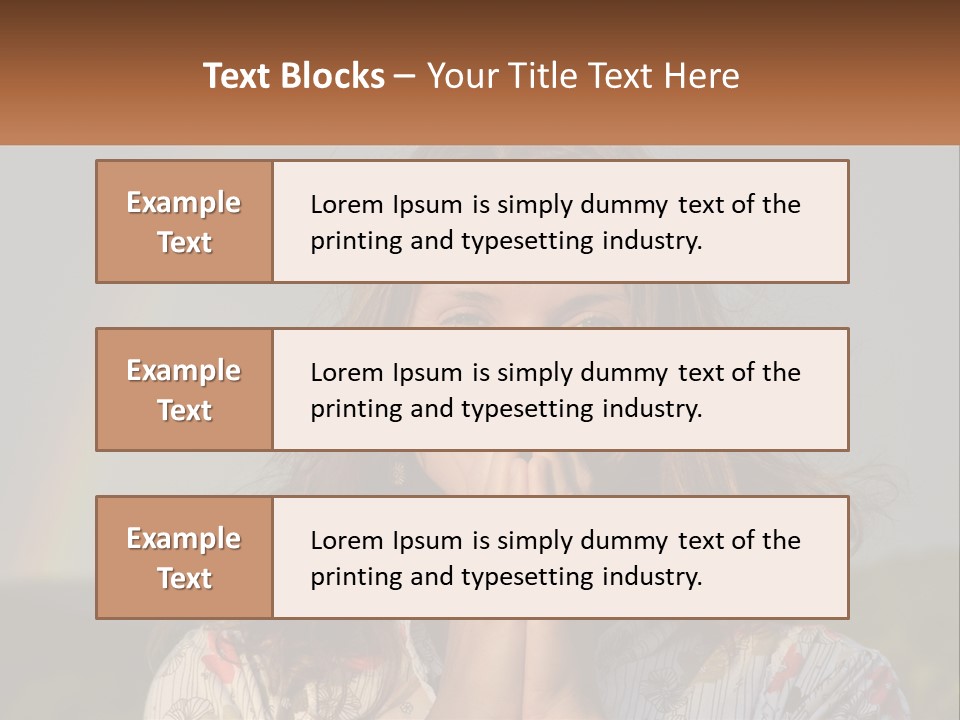 Text Blocks – Your Title Text Here

Example Text

Lorem Ipsum is simply dummy text of the printing and typesetting industry.

Example Text

Lorem Ipsum is simply dummy text of the printing and typesetting industry.

Example Text

Lorem Ipsum is simply dummy text of the printing and typesetting industry.